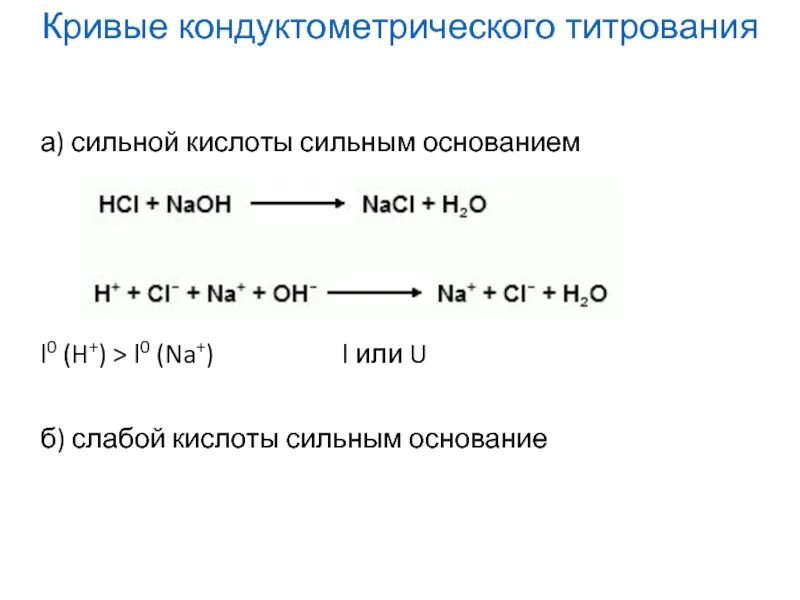 Кривые кондуктометрического титрования

а) сильной кислоты сильным основанием

$HCl + NaOH \longrightarrow NaCl + H_2O$

$H^+ + Cl^- + Na^+ + OH^- \longrightarrow Na^+ + Cl^- + H_2O$

$l^0 (H^+) > l^0 (Na^+)$ I или U

б) слабой кислоты сильным основание